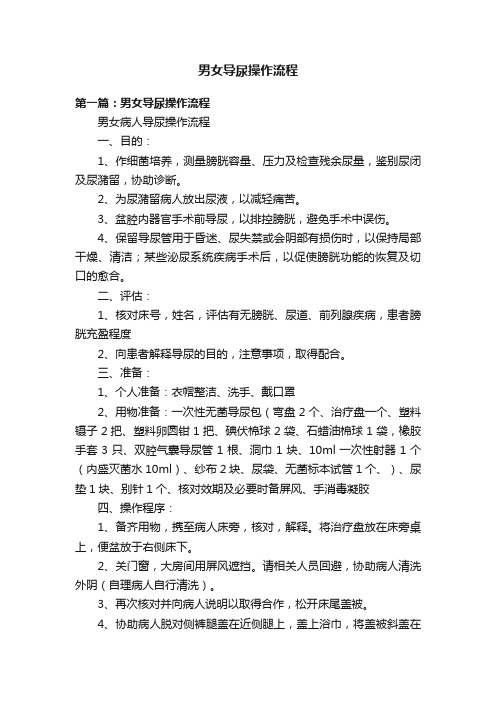 男女导尿操作流程

第一篇：男女导尿操作流程

男女病人导尿操作流程

一、目的：

1、作细菌培养，测量膀胱容量、压力及检查残余尿量，鉴别尿闭及尿潴留，协助诊断。

2、为尿潴留病人放出尿液，以减轻痛苦。

3、盆腔内器官手术前导尿，以排控膀胱，避免手术中误伤。

4、保留导尿管用于昏迷、尿失禁或会阴部有损伤时，以保持局部干燥、清洁；某些泌尿系统疾病手术后，以促使膀胱功能的恢复及切口的愈合。

二、评估：

1、核对床号，姓名，评估有无膀胱、尿道、前列腺疾病，患者膀胱充盈程度

2、向患者解释导尿的目的，注意事项，取得配合。

三、准备：

1、个人准备：衣帽整洁、洗手、戴口罩

2、用物准备：一次性无菌导尿包（弯盘 2 个、治疗盘一个、塑料镊子 2 把、塑料卵圆钳 1 把、碘伏棉球 2 袋、石蜡油棉球 1 袋，橡胶手套 3 只、双腔气囊导尿管 1 根、洞巾 1 块、10ml 一次性射器 1 个（内盛灭菌水 10ml）、纱布 2 块、尿袋、无菌标本试管 1 个、）、尿垫 1 块、别针 1 个、核对效期及必要时备屏风、手消毒凝胶

四、操作程序：

1、备齐用物，携至病人床旁，核对，解释。将治疗盘放在床旁桌上，便盆放于右侧床下。

2、关门窗，大房间用屏风遮挡。请相关人员回避，协助病人清洗外阴（自理病人自行清洗）。

3、再次核对并向病人说明以取得合作，松开床尾盖被。

4、协助病人脱对侧裤腿盖在近侧腿上，盖上浴巾，将盖被斜盖在